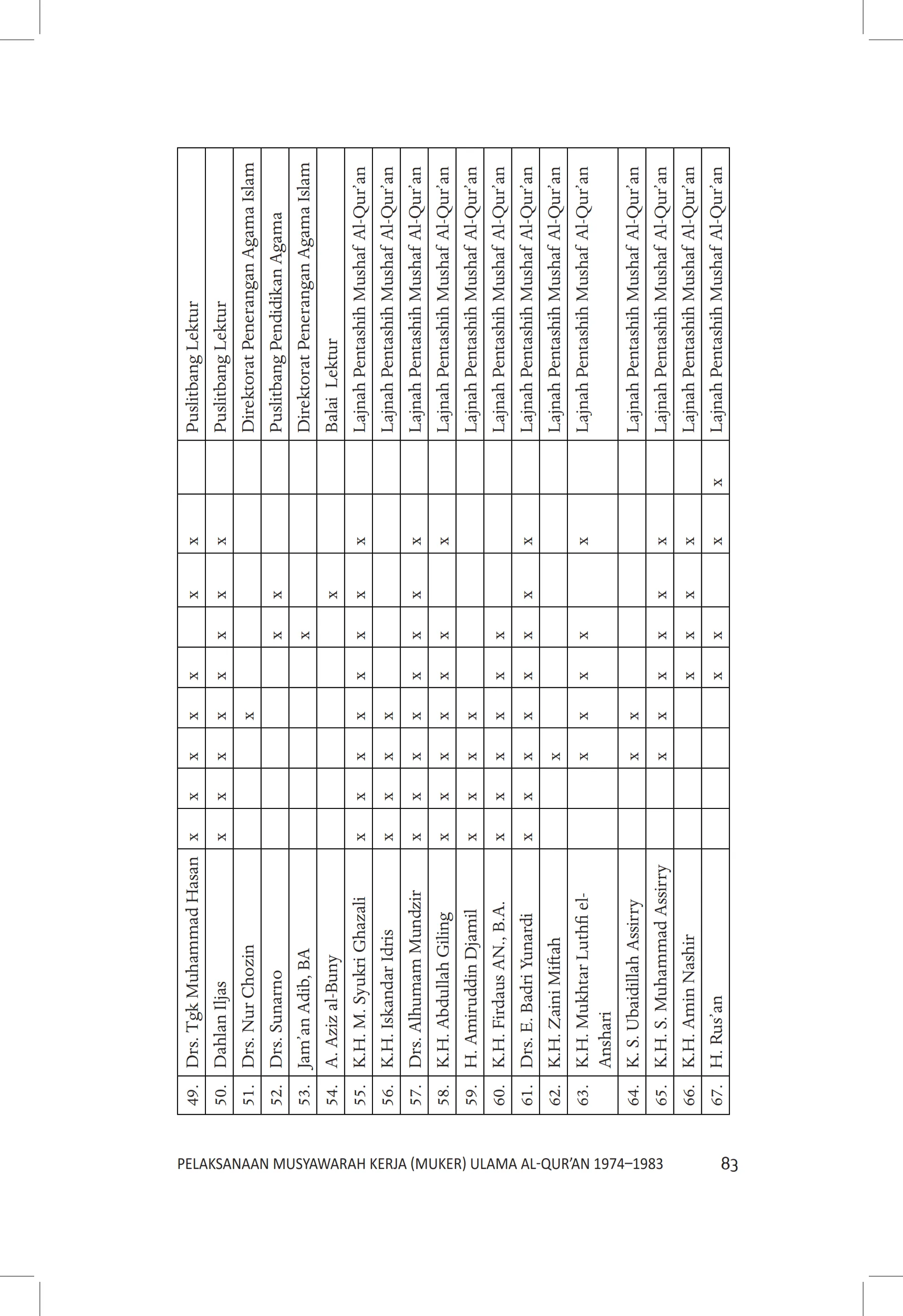 | 49. | Drs. Tgk Muhammad Hasan | x | x | x | x | x |  | x | x |  | Puslitbang Lektur |
|---|---|---|---|---|---|---|---|---|---|---|---|
| 50. | Dahlan Iljas | x | x | x | x | x | x | x | x |  | Puslitbang Lektur |
| 51. | Drs. Nur Chozin |  |  |  | x |  |  |  |  |  | Direktorat Penerangan Agama Islam |
| 52. | Drs. Sunarno |  |  |  |  |  | x | x |  |  | Puslitbang Pendidikan Agama |
| 53. | Jam'an Adib, BA |  |  |  |  |  | x |  |  |  | Direktorat Penerangan Agama Islam |
| 54. | A. Aziz al-Buny |  |  |  |  |  |  | x |  |  | Balai Lektur |
| 55. | K.H. M. Syukri Ghazali | x | x | x | x | x | x | x | x |  | Lajnah Pentashih Mushaf Al-Qur'an |
| 56. | K.H. Iskandar Idris | x | x | x | x |  |  |  |  |  | Lajnah Pentashih Mushaf Al-Qur'an |
| 57. | Drs. Alhumam Mundzir | x | x | x | x | x | x | x | x |  | Lajnah Pentashih Mushaf Al-Qur'an |
| 58. | K.H. Abdullah Giling | x | x | x | x | x | x |  | x |  | Lajnah Pentashih Mushaf Al-Qur'an |
| 59. | H. Amiruddin Djamil | x | x | x | x |  |  |  |  |  | Lajnah Pentashih Mushaf Al-Qur'an |
| 60. | K.H. Firdaus AN., B.A. | x | x | x | x | x | x |  |  |  | Lajnah Pentashih Mushaf Al-Qur'an |
| 61. | Drs. E. Badri Yunardi | x | x | x | x | x | x | x | x |  | Lajnah Pentashih Mushaf Al-Qur'an |
| 62. | K.H. Zaini Miftah |  |  | x |  |  |  |  |  |  | Lajnah Pentashih Mushaf Al-Qur'an |
| 63. | K.H. Mukhtar Luthfi el-Anshari |  |  | x | x | x | x |  | x |  | Lajnah Pentashih Mushaf Al-Qur'an |
| 64. | K. S. Ubaidillah Assirry |  |  | x | x |  |  |  |  |  | Lajnah Pentashih Mushaf Al-Qur'an |
| 65. | K.H. S. Muhammad Assirry |  |  | x | x | x | x | x | x |  | Lajnah Pentashih Mushaf Al-Qur'an |
| 66. | K.H. Amin Nashir |  |  |  |  | x | x | x | x |  | Lajnah Pentashih Mushaf Al-Qur'an |
| 67. | H. Rus'an |  |  |  |  | x | x |  | x | x | Lajnah Pentashih Mushaf Al-Qur'an |

PELAKSANAAN MUSYAWARAH KERJA (MUKER) ULAMA AL-QUR'AN 1974–1983 83